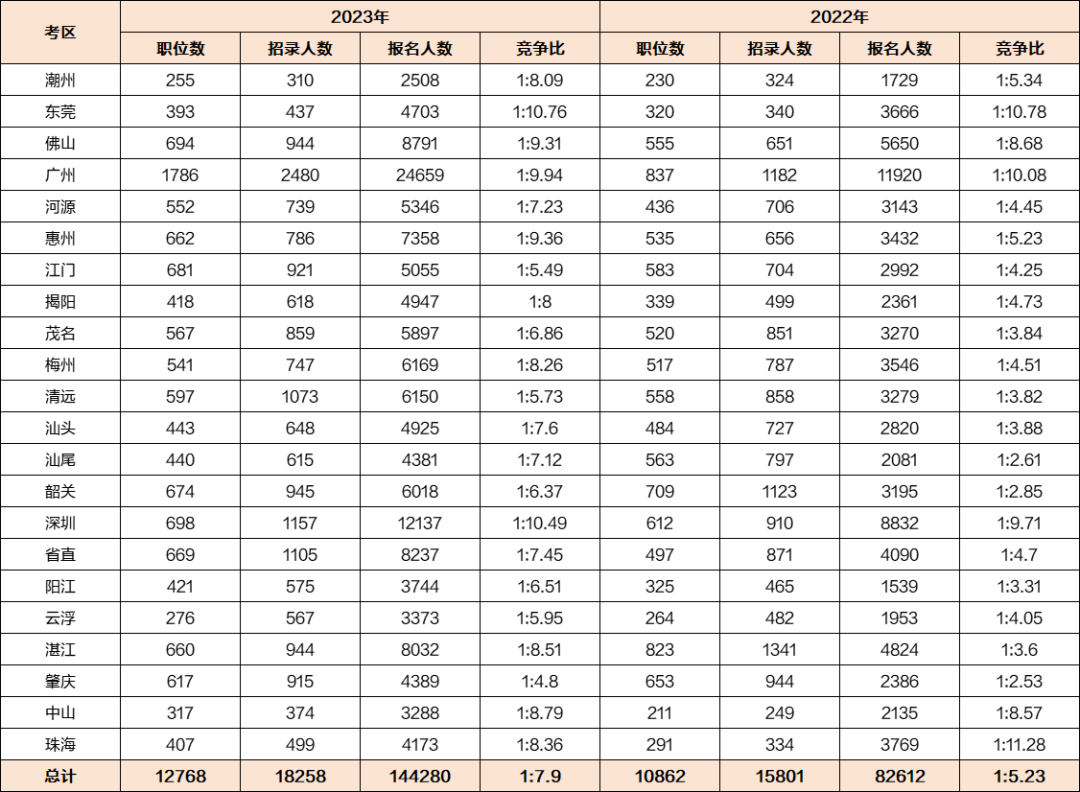 | 考区 | 2023年 | | | | 2022年 | | | |
|---|---|---|---|---|---|---|---|---|
| | 职位数 | 招录人数 | 报名人数 | 竞争比 | 职位数 | 招录人数 | 报名人数 | 竞争比 |
| 潮州 | 255 | 310 | 2508 | 1:8.09 | 230 | 324 | 1729 | 1:5.34 |
| 东莞 | 393 | 437 | 4703 | 1:10.76 | 320 | 340 | 3666 | 1:10.78 |
| 佛山 | 694 | 944 | 8791 | 1:9.31 | 555 | 651 | 5650 | 1:8.68 |
| 广州 | 1786 | 2480 | 24659 | 1:9.94 | 837 | 1182 | 11920 | 1:10.08 |
| 河源 | 552 | 739 | 5346 | 1:7.23 | 436 | 706 | 3143 | 1:4.45 |
| 惠州 | 662 | 786 | 7358 | 1:9.36 | 535 | 656 | 3432 | 1:5.23 |
| 江门 | 681 | 921 | 5055 | 1:5.49 | 583 | 704 | 2992 | 1:4.25 |
| 揭阳 | 418 | 618 | 4947 | 1:8 | 339 | 499 | 2361 | 1:4.73 |
| 茂名 | 567 | 859 | 5897 | 1:6.86 | 520 | 851 | 3270 | 1:3.84 |
| 梅州 | 541 | 747 | 6169 | 1:8.26 | 517 | 787 | 3546 | 1:4.51 |
| 清远 | 597 | 1073 | 6150 | 1:5.73 | 558 | 858 | 3279 | 1:3.82 |
| 汕头 | 443 | 648 | 4925 | 1:7.6 | 484 | 727 | 2820 | 1:3.88 |
| 汕尾 | 440 | 615 | 4381 | 1:7.12 | 563 | 797 | 2081 | 1:2.61 |
| 韶关 | 674 | 945 | 6018 | 1:6.37 | 709 | 1123 | 3195 | 1:2.85 |
| 深圳 | 698 | 1157 | 12137 | 1:10.49 | 612 | 910 | 8832 | 1:9.71 |
| 省直 | 669 | 1105 | 8237 | 1:7.45 | 497 | 871 | 4090 | 1:4.7 |
| 阳江 | 421 | 575 | 3744 | 1:6.51 | 325 | 465 | 1539 | 1:3.31 |
| 云浮 | 276 | 567 | 3373 | 1:5.95 | 264 | 482 | 1953 | 1:4.05 |
| 湛江 | 660 | 944 | 8032 | 1:8.51 | 823 | 1341 | 4824 | 1:3.6 |
| 肇庆 | 617 | 915 | 4389 | 1:4.8 | 653 | 944 | 2386 | 1:2.53 |
| 中山 | 317 | 374 | 3288 | 1:8.79 | 211 | 249 | 2135 | 1:8.57 |
| 珠海 | 407 | 499 | 4173 | 1:8.36 | 291 | 334 | 3769 | 1:11.28 |
| 总计 | 12768 | 18258 | 144280 | 1:7.9 | 10862 | 15801 | 82612 | 1:5.23 |